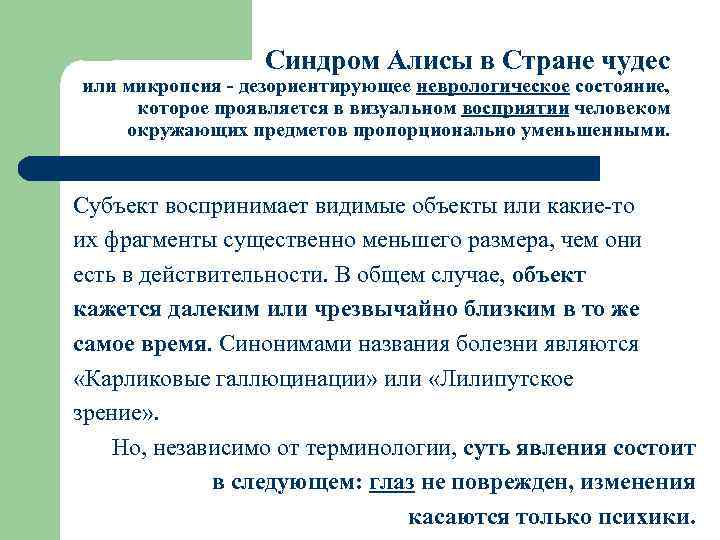 Синдром Алисы в Стране чудес
или микропсия - дезориентирующее неврологическое состояние, которое проявляется в визуальном восприятии человеком окружающих предметов пропорционально уменьшенными.

Субъект воспринимает видимые объекты или какие-то их фрагменты существенно меньшего размера, чем они есть в действительности. В общем случае, объект кажется далеким или чрезвычайно близким в то же самое время. Синонимами названия болезни являются «Карликовые галлюцинации» или «Лилипутское зрение».

Но, независимо от терминологии, суть явления состоит в следующем: глаз не поврежден, изменения касаются только психики.